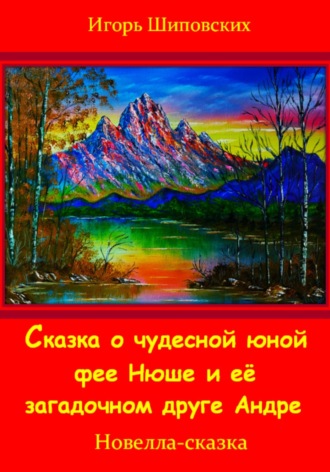 Игорь Шиповских

Сказка о чудесной юной фее Нюше и её загадочном друге Андре

Новелла-сказка